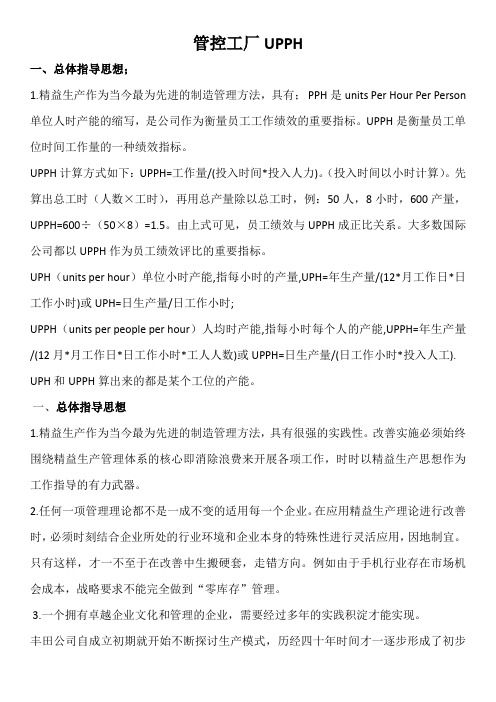 管控工厂 UPPH

一、总体指导思想；

1.精益生产作为当今最为先进的制造管理方法，具有： PPH 是 units Per Hour Per Person 单位人时产能的缩写，是公司作为衡量员工工作绩效的重要指标。UPPH 是衡量员工单位时间工作量的一种绩效指标。

UPPH 计算方式如下：UPPH=工作量/(投入时间*投入人力)。(投入时间以小时计算)。先算出总工时（人数×工时），再用总产量除以总工时，例：50 人，8 小时，600 产量，UPPH=600÷（50×8）=1.5。由上式可见，员工绩效与 UPPH 成正比关系。大多数国际公司都以 UPPH 作为员工绩效评比的重要指标。

UPH（units per hour）单位小时产能,指每小时的产量,UPH=年生产量/(12*月工作日*日工作小时)或 UPH=日生产量/日工作小时;

UPPH（units per people per hour）人均时产能,指每小时每个人的产能,UPPH=年生产量/(12 月*月工作日*日工作小时*工人人数)或 UPPH=日生产量/(日工作小时*投入人工).

UPH 和 UPPH 算出来的都是某个工位的产能。

一、总体指导思想

1.精益生产作为当今最为先进的制造管理方法，具有很强的实践性。改善实施必须始终围绕精益生产管理体系的核心即消除浪费来开展各项工作，时时以精益生产思想作为工作指导的有力武器。

2.任何一项管理理论都不是一成不变的适用每一个企业。在应用精益生产理论进行改善时，必须时刻结合企业所处的行业环境和企业本身的特殊性进行灵活应用，因地制宜。只有这样，才一不至于在改善中生搬硬套，走错方向。例如由于手机行业存在市场机会成本，战略要求不能完全做到“零库存”管理。

3.一个拥有卓越企业文化和管理的企业，需要经过多年的实践积淀才能实现。

丰田公司自成立初期就开始不断探讨生产模式，历经四十年时间才一逐步形成了初步